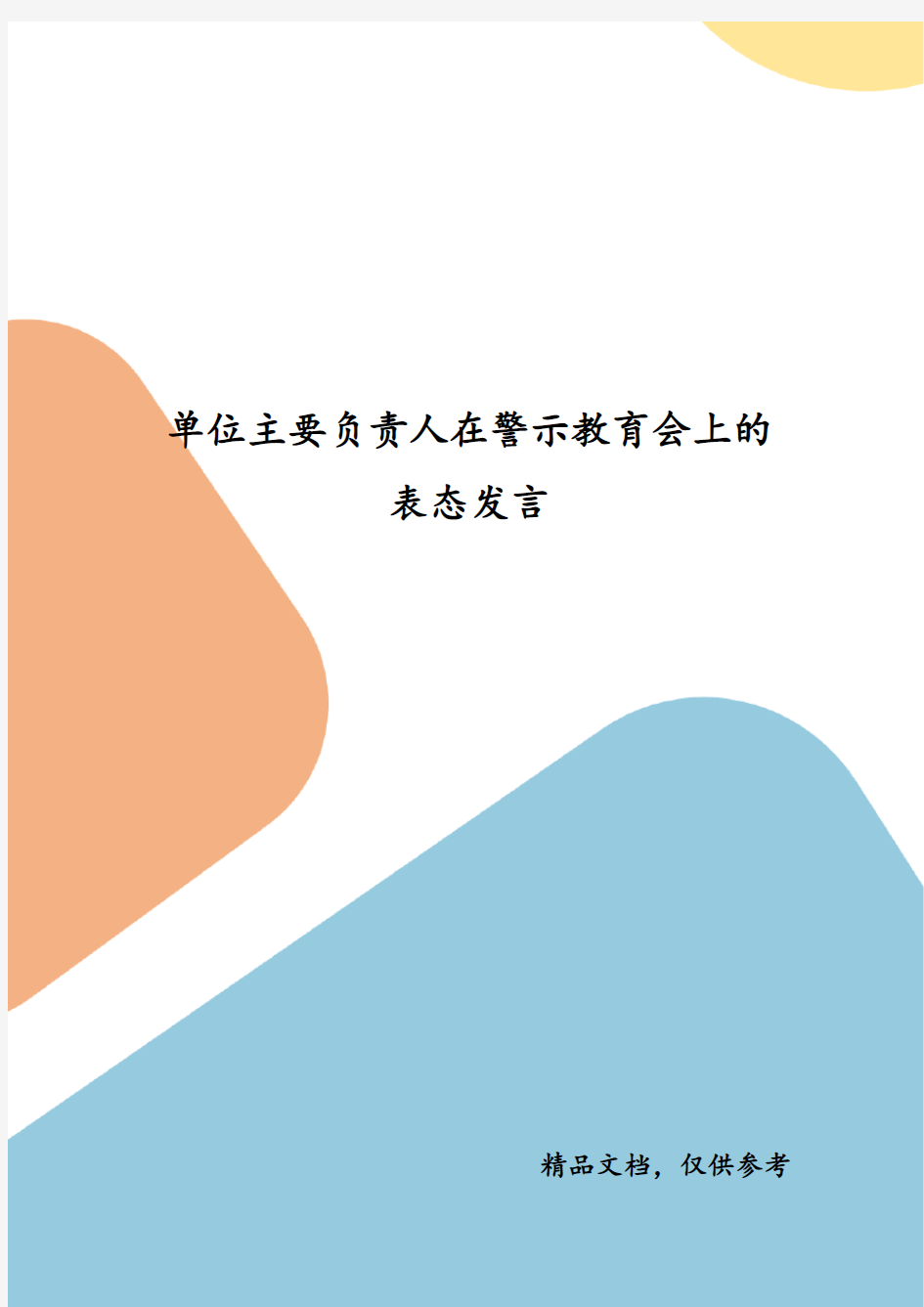 单位主要负责人在警示教育会上的表态发言

精品文档，仅供参考